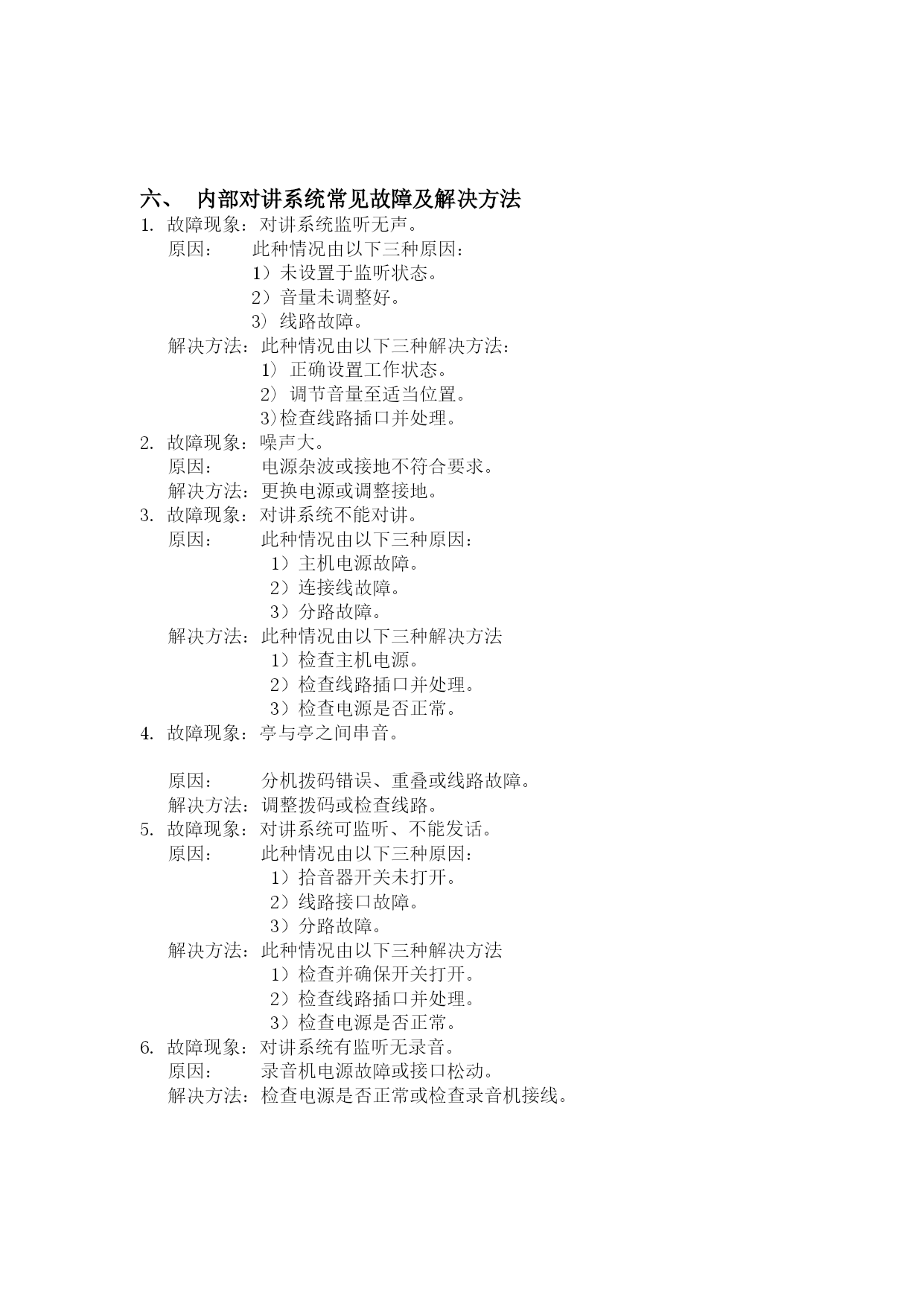 六、 内部对讲系统常见故障及解决方法

1. 故障现象：对讲系统监听无声。
原因： 此种情况由以下三种原因：
1）未设置于监听状态。
2）音量未调整好。
3）线路故障。
解决方法：此种情况由以下三种解决方法：
1）正确设置工作状态。
2）调节音量至适当位置。
3)检查线路插口并处理。

2. 故障现象：噪声大。
原因： 电源杂波或接地不符合要求。
解决方法：更换电源或调整接地。

3. 故障现象：对讲系统不能对讲。
原因： 此种情况由以下三种原因：
1）主机电源故障。
2）连接线故障。
3）分路故障。
解决方法：此种情况由以下三种解决方法
1）检查主机电源。
2）检查线路插口并处理。
3）检查电源是否正常。

4. 故障现象：亭与亭之间串音。

原因： 分机拨码错误、重叠或线路故障。
解决方法：调整拨码或检查线路。

5. 故障现象：对讲系统可监听、不能发话。
原因： 此种情况由以下三种原因：
1）拾音器开关未打开。
2）线路接口故障。
3）分路故障。
解决方法：此种情况由以下三种解决方法
1）检查并确保开关打开。
2）检查线路插口并处理。
3）检查电源是否正常。

6. 故障现象：对讲系统有监听无录音。
原因： 录音机电源故障或接口松动。
解决方法：检查电源是否正常或检查录音机接线。